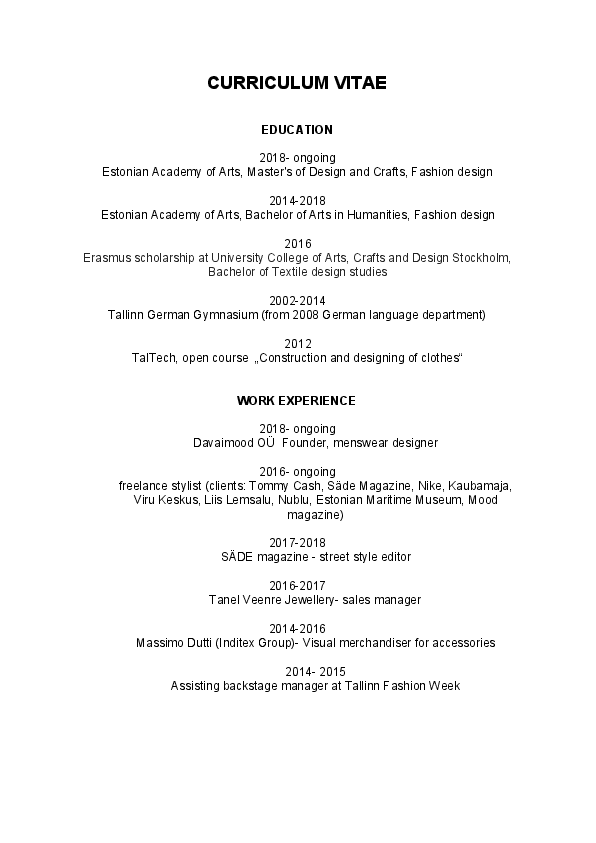 CURRICULUM VITAE

EDUCATION

2018- ongoing
Estonian Academy of Arts, Master's of Design and Crafts, Fashion design

2014-2018
Estonian Academy of Arts, Bachelor of Arts in Humanities, Fashion design

2016
Erasmus scholarship at University College of Arts, Crafts and Design Stockholm, Bachelor of Textile design studies

2002-2014
Tallinn German Gymnasium (from 2008 German language department)

2012
TalTech, open course „Construction and designing of clothes“

WORK EXPERIENCE

2018- ongoing
Davaimood OÜ Founder, menswear designer

2016- ongoing
freelance stylist (clients: Tommy Cash, Säde Magazine, Nike, Kaubamaja, Viru Keskus, Liis Lemsalu, Nublu, Estonian Maritime Museum, Mood magazine)

2017-2018
SÄDE magazine - street style editor

2016-2017
Tanel Veenre Jewellery- sales manager

2014-2016
Massimo Dutti (Inditex Group)- Visual merchandiser for accessories

2014- 2015
Assisting backstage manager at Tallinn Fashion Week